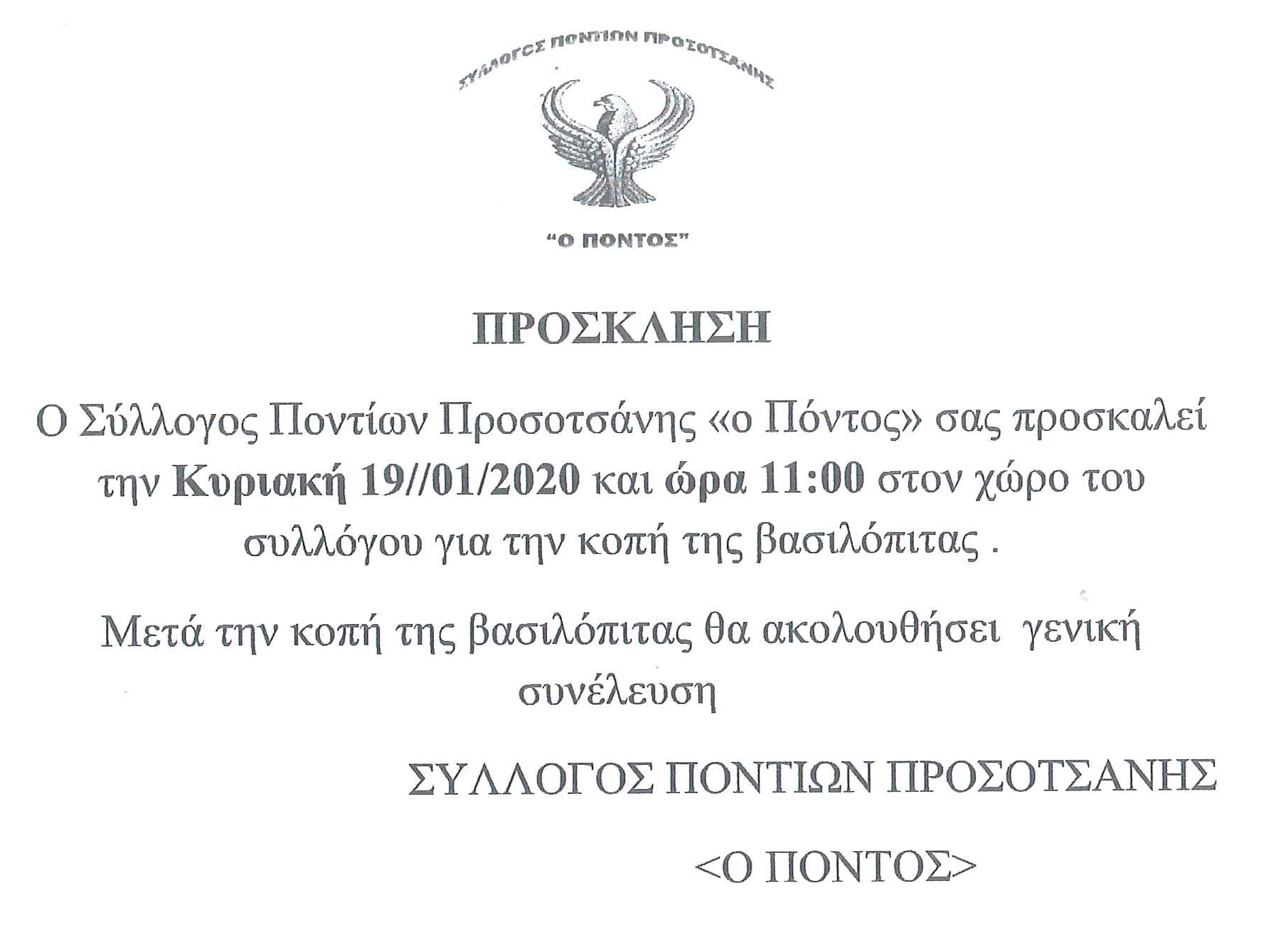 ΣΥΛΛΟΓΟΣ ΠΟΝΤΙΩΝ ΠΡΟΣΟΤΣΑΝΗΣ

"Ο ΠΟΝΤΟΣ"

ΠΡΟΣΚΛΗΣΗ

Ο Σύλλογος Ποντίων Προσοτσάνης «ο Πόντος» σας προσκαλεί την Κυριακή 19//01/2020 και ώρα 11:00 στον χώρο του συλλόγου για την κοπή της βασιλόπιτας .

Μετά την κοπή της βασιλόπιτας θα ακολουθήσει γενική συνέλευση

ΣΥΛΛΟΓΟΣ ΠΟΝΤΙΩΝ ΠΡΟΣΟΤΣΑΝΗΣ

<Ο ΠΟΝΤΟΣ>